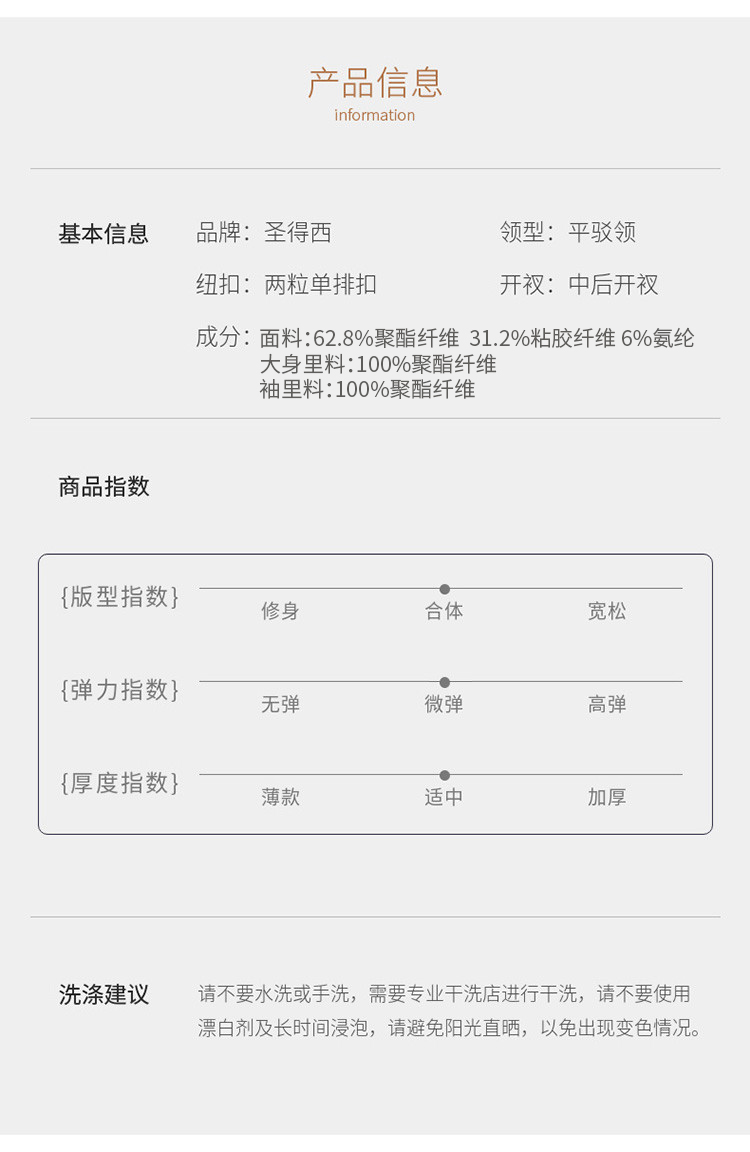 产品信息
information

基本信息

品牌：圣得西 领型：平驳领

纽扣：两粒单排扣 开衩：中后开衩

成分：面料：62.8%聚酯纤维 31.2%粘胶纤维 6%氨纶
大身里料：100%聚酯纤维
袖里料：100%聚酯纤维

商品指数

{版型指数} 修身 合体 宽松

{弹力指数} 无弹 微弹 高弹

{厚度指数} 薄款 适中 加厚

洗涤建议

请不要水洗或手洗，需要专业干洗店进行干洗，请不要使用漂白剂及长时间浸泡，请避免阳光直晒，以免出现变色情况。